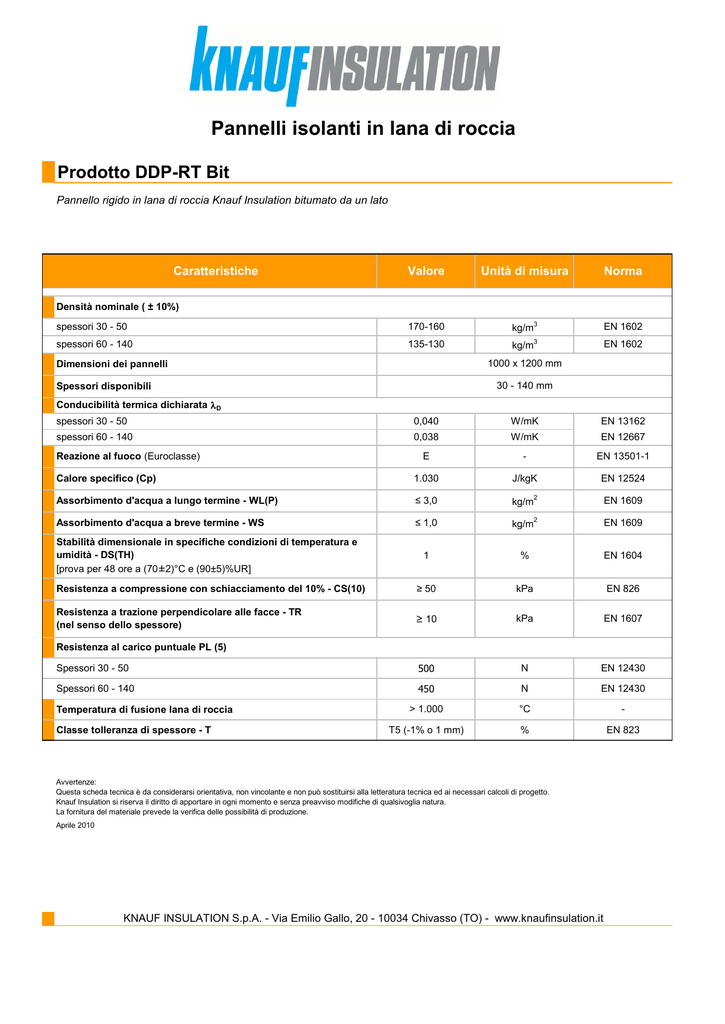 KNAUFINSULATION

Pannelli isolanti in lana di roccia

Prodotto DDP-RT Bit

Pannello rigido in lana di roccia Knauf Insulation bitumato da un lato

| Caratteristiche | Valore | Unità di misura | Norma |
|---|---|---|---|
| Densità nominale ( ± 10%) | | | |
| spessori 30 - 50 | 170-160 | kg/m$^3$ | EN 1602 |
| spessori 60 - 140 | 135-130 | kg/m$^3$ | EN 1602 |
| Dimensioni dei pannelli | 1000 x 1200 mm | | |
| Spessori disponibili | 30 - 140 mm | | |
| Conducibilità termica dichiarata $\lambda_D$ | | | |
| spessori 30 - 50 | 0,040 | W/mK | EN 13162 |
| spessori 60 - 140 | 0,038 | W/mK | EN 12667 |
| Reazione al fuoco (Euroclasse) | E | - | EN 13501-1 |
| Calore specifico (Cp) | 1.030 | J/kgK | EN 12524 |
| Assorbimento d'acqua a lungo termine - WL(P) | ≤ 3,0 | kg/m$^2$ | EN 1609 |
| Assorbimento d'acqua a breve termine - WS | ≤ 1,0 | kg/m$^2$ | EN 1609 |
| Stabilità dimensionale in specifiche condizioni di temperatura e umidità - DS(TH) [prova per 48 ore a (70±2)°C e (90±5)%UR] | 1 | % | EN 1604 |
| Resistenza a compressione con schiacciamento del 10% - CS(10) | ≥ 50 | kPa | EN 826 |
| Resistenza a trazione perpendicolare alle facce - TR (nel senso dello spessore) | ≥ 10 | kPa | EN 1607 |
| Resistenza al carico puntuale PL (5) | | | |
| Spessori 30 - 50 | 500 | N | EN 12430 |
| Spessori 60 - 140 | 450 | N | EN 12430 |
| Temperatura di fusione lana di roccia | > 1.000 | °C | - |
| Classe tolleranza di spessore - T | T5 (-1% o 1 mm) | % | EN 823 |

Avvertenze:
Questa scheda tecnica è da considerarsi orientativa, non vincolante e non può sostituirsi alla letteratura tecnica ed ai necessari calcoli di progetto.
Knauf Insulation si riserva il diritto di apportare in ogni momento e senza preavviso modifiche di qualsivoglia natura.
La fornitura del materiale prevede la verifica delle possibilità di produzione.
Aprile 2010

KNAUF INSULATION S.p.A. - Via Emilio Gallo, 20 - 10034 Chivasso (TO) - www.knaufinsulation.it